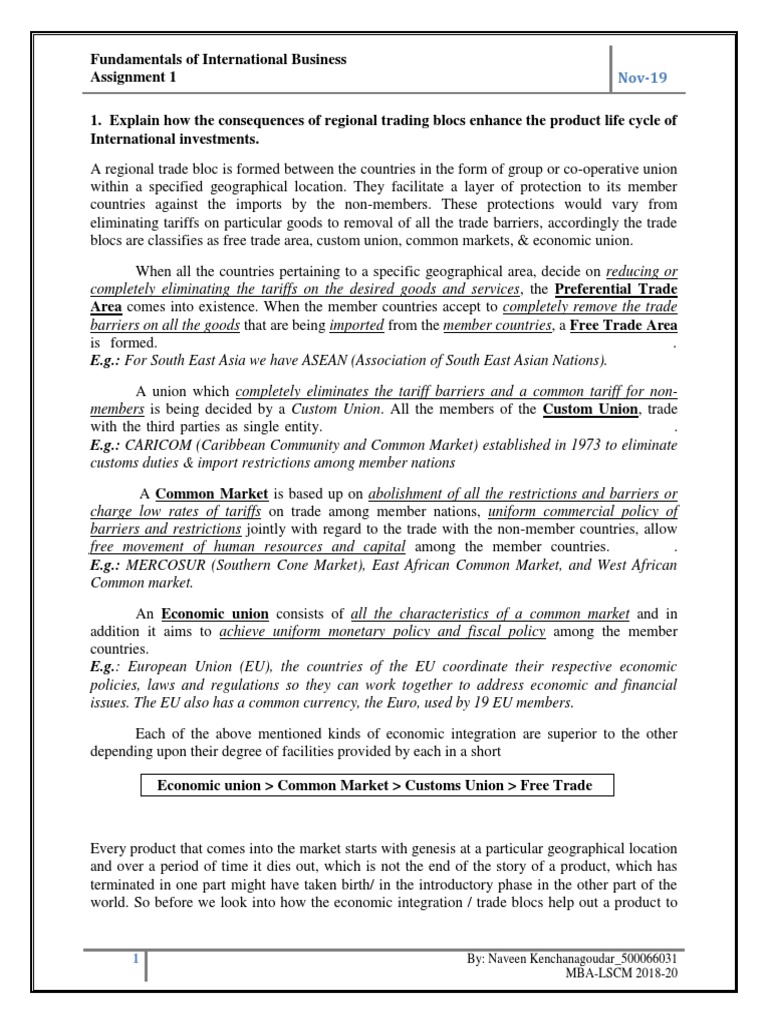 Fundamentals of International Business
Assignment 1

Nov-19

1. Explain how the consequences of regional trading blocs enhance the product life cycle of International investments.

A regional trade bloc is formed between the countries in the form of group or co-operative union within a specified geographical location. They facilitate a layer of protection to its member countries against the imports by the non-members. These protections would vary from eliminating tariffs on particular goods to removal of all the trade barriers, accordingly the trade blocs are classifies as free trade area, custom union, common markets, & economic union.

When all the countries pertaining to a specific geographical area, decide on reducing or completely eliminating the tariffs on the desired goods and services, the Preferential Trade Area comes into existence. When the member countries accept to completely remove the trade barriers on all the goods that are being imported from the member countries, a Free Trade Area is formed. .
E.g.: For South East Asia we have ASEAN (Association of South East Asian Nations).

A union which completely eliminates the tariff barriers and a common tariff for non-members is being decided by a Custom Union. All the members of the Custom Union, trade with the third parties as single entity. .
E.g.: CARICOM (Caribbean Community and Common Market) established in 1973 to eliminate customs duties & import restrictions among member nations

A Common Market is based up on abolishment of all the restrictions and barriers or charge low rates of tariffs on trade among member nations, uniform commercial policy of barriers and restrictions jointly with regard to the trade with the non-member countries, allow free movement of human resources and capital among the member countries. .
E.g.: MERCOSUR (Southern Cone Market), East African Common Market, and West African Common market.

An Economic union consists of all the characteristics of a common market and in addition it aims to achieve uniform monetary policy and fiscal policy among the member countries.
E.g.: European Union (EU), the countries of the EU coordinate their respective economic policies, laws and regulations so they can work together to address economic and financial issues. The EU also has a common currency, the Euro, used by 19 EU members.

Each of the above mentioned kinds of economic integration are superior to the other depending upon their degree of facilities provided by each in a short

Economic union > Common Market > Customs Union > Free Trade

Every product that comes into the market starts with genesis at a particular geographical location and over a period of time it dies out, which is not the end of the story of a product, which has terminated in one part might have taken birth/ in the introductory phase in the other part of the world. So before we look into how the economic integration / trade blocs help out a product to

1

By: Naveen Kenchanagoudar_500066031
MBA-LSCM 2018-20